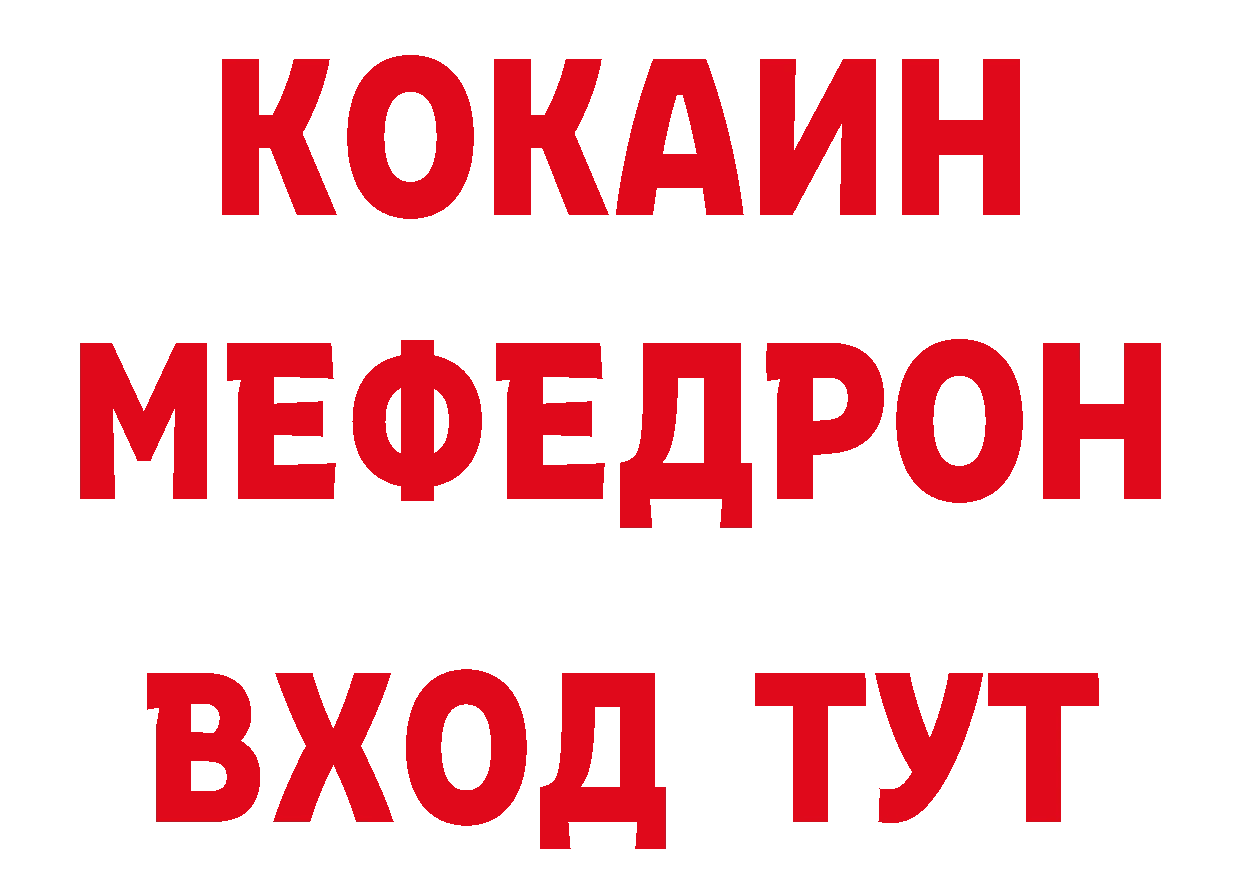 КОКАИН
МЕФЕДРОН
ВХОД ТУТ